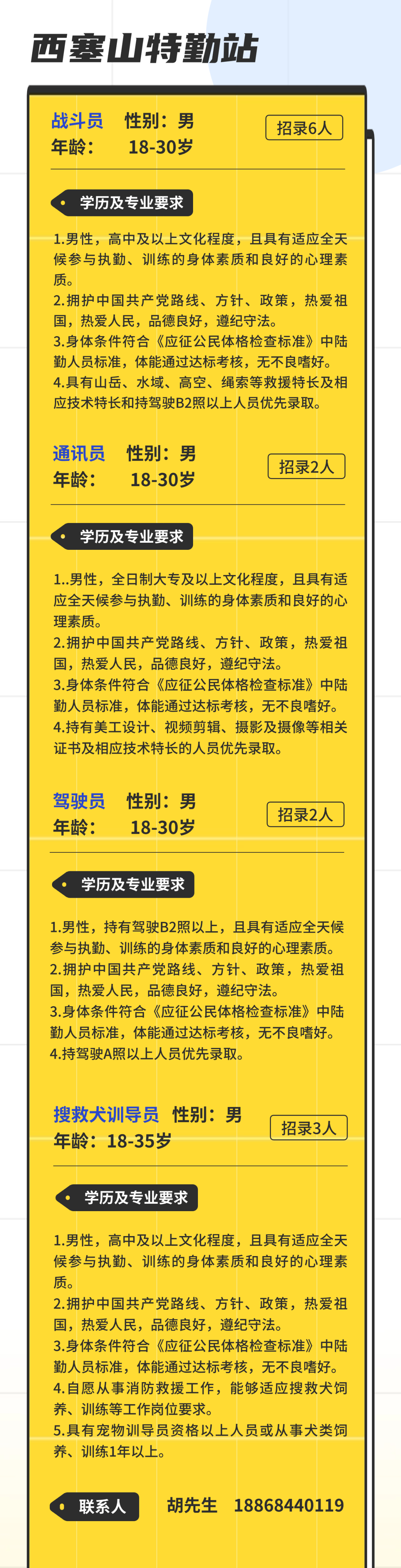 西塞山特勤站

战斗员　性别：男
年龄：　18-30岁

招录6人

学历及专业要求

1.男性，高中及以上文化程度，且具有适应全天候参与执勤、训练的身体素质和良好的心理素质。
2.拥护中国共产党路线、方针、政策，热爱祖国，热爱人民，品德良好，遵纪守法。
3.身体条件符合《应征公民体格检查标准》中陆勤人员标准，体能通过达标考核，无不良嗜好。
4.具有山岳、水域、高空、绳索等救援特长及相应技术特长和持驾驶B2照以上人员优先录取。

通讯员　性别：男
年龄：　18-30岁

招录2人

学历及专业要求

1..男性，全日制大专及以上文化程度，且具有适应全天候参与执勤、训练的身体素质和良好的心理素质。
2.拥护中国共产党路线、方针、政策，热爱祖国，热爱人民，品德良好，遵纪守法。
3.身体条件符合《应征公民体格检查标准》中陆勤人员标准，体能通过达标考核，无不良嗜好。
4.持有美工设计、视频剪辑、摄影及摄像等相关证书及相应技术特长的人员优先录取。

驾驶员　性别：男
年龄：　18-30岁

招录2人

学历及专业要求

1.男性，持有驾驶B2照以上，且具有适应全天候参与执勤、训练的身体素质和良好的心理素质。
2.拥护中国共产党路线、方针、政策，热爱祖国，热爱人民，品德良好，遵纪守法。
3.身体条件符合《应征公民体格检查标准》中陆勤人员标准，体能通过达标考核，无不良嗜好。
4.持驾驶A照以上人员优先录取。

搜救犬训导员　性别：男
年龄：18-35岁

招录3人

学历及专业要求

1.男性，高中及以上文化程度，且具有适应全天候参与执勤、训练的身体素质和良好的心理素质。
2.拥护中国共产党路线、方针、政策，热爱祖国，热爱人民，品德良好，遵纪守法。
3.身体条件符合《应征公民体格检查标准》中陆勤人员标准，体能通过达标考核，无不良嗜好。
4.自愿从事消防救援工作，能够适应搜救犬饲养、训练等工作岗位要求。
5.具有宠物训导员资格以上人员或从事犬类饲养、训练1年以上。

联系人　胡先生　18868440119